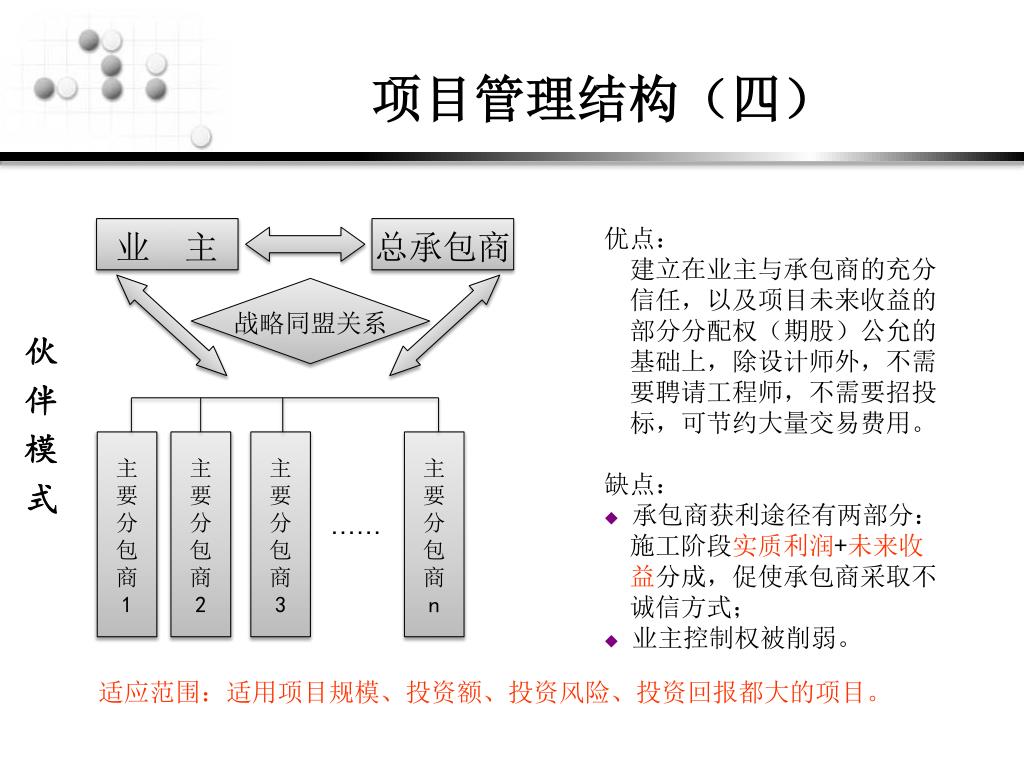 项目管理结构（四）

伙伴模式

业　主

总承包商

战略同盟关系

主要分包商1

主要分包商2

主要分包商3

……

主要分包商n

优点：
建立在业主与承包商的充分信任，以及项目未来收益的部分分配权（期股）公允的基础上，除设计师外，不需要聘请工程师，不需要招投标，可节约大量交易费用。

缺点：
◆ 承包商获利途径有两部分：施工阶段实质利润+未来收益分成，促使承包商采取不诚信方式；
◆ 业主控制权被削弱。

适应范围：适用项目规模、投资额、投资风险、投资回报都大的项目。